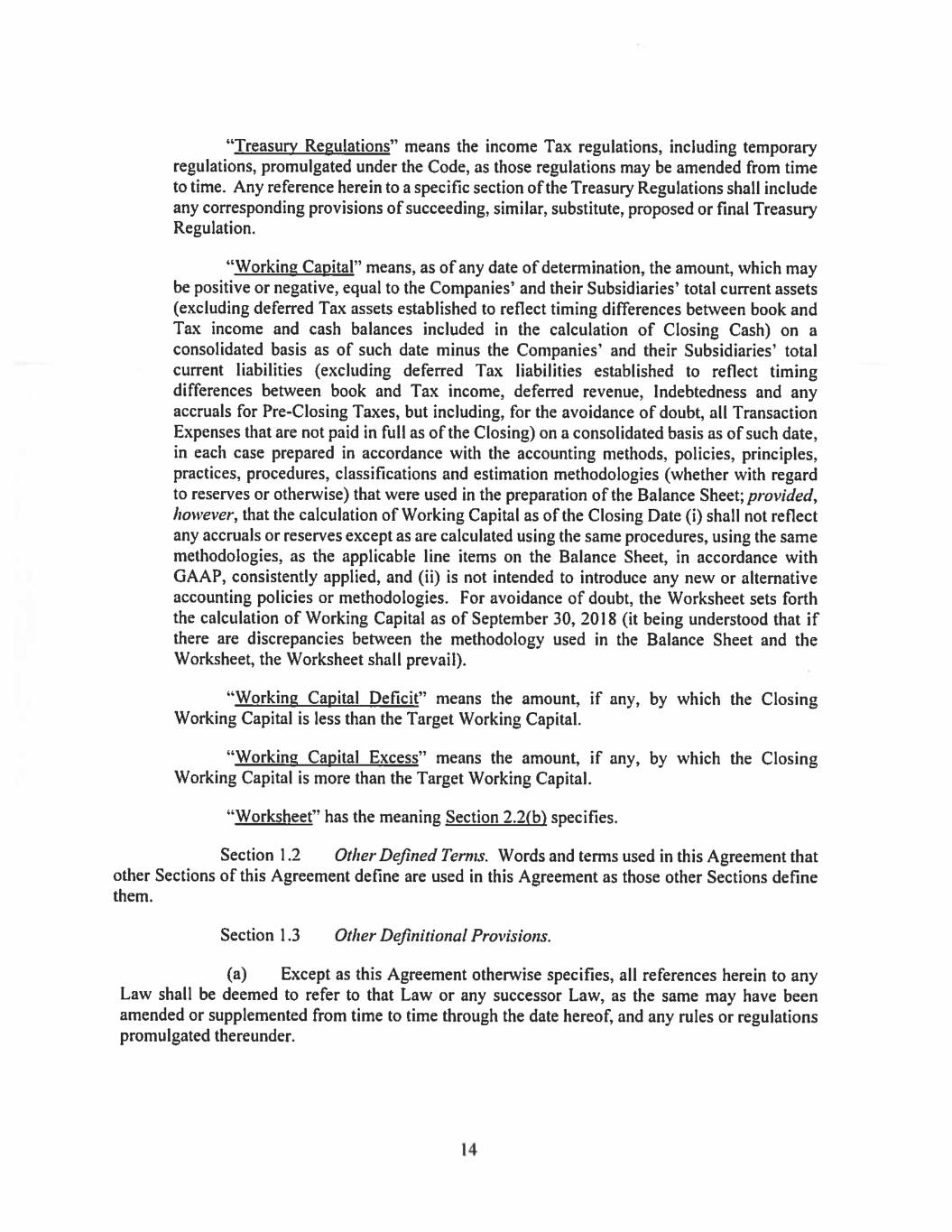 "Treasury Regulations" means the income Tax regulations, including temporary regulations, promulgated under the Code, as those regulations may be amended from time to time. Any reference herein to a specific section of the Treasury Regulations shall include any corresponding provisions of succeeding, similar, substitute, proposed or final Treasury Regulation.

"Working Capital" means, as of any date of determination, the amount, which may be positive or negative, equal to the Companies' and their Subsidiaries' total current assets (excluding deferred Tax assets established to reflect timing differences between book and Tax income and cash balances included in the calculation of Closing Cash) on a consolidated basis as of such date minus the Companies' and their Subsidiaries' total current liabilities (excluding deferred Tax liabilities established to reflect timing differences between book and Tax income, deferred revenue, Indebtedness and any accruals for Pre-Closing Taxes, but including, for the avoidance of doubt, all Transaction Expenses that are not paid in full as of the Closing) on a consolidated basis as of such date, in each case prepared in accordance with the accounting methods, policies, principles, practices, procedures, classifications and estimation methodologies (whether with regard to reserves or otherwise) that were used in the preparation of the Balance Sheet; provided, however, that the calculation of Working Capital as of the Closing Date (i) shall not reflect any accruals or reserves except as are calculated using the same procedures, using the same methodologies, as the applicable line items on the Balance Sheet, in accordance with GAAP, consistently applied, and (ii) is not intended to introduce any new or alternative accounting policies or methodologies. For avoidance of doubt, the Worksheet sets forth the calculation of Working Capital as of September 30, 2018 (it being understood that if there are discrepancies between the methodology used in the Balance Sheet and the Worksheet, the Worksheet shall prevail).

"Working Capital Deficit" means the amount, if any, by which the Closing Working Capital is less than the Target Working Capital.

"Working Capital Excess" means the amount, if any, by which the Closing Working Capital is more than the Target Working Capital.

"Worksheet" has the meaning Section 2.2(b) specifies.

Section 1.2 Other Defined Terms. Words and terms used in this Agreement that other Sections of this Agreement define are used in this Agreement as those other Sections define them.

Section 1.3 Other Definitional Provisions.

(a) Except as this Agreement otherwise specifies, all references herein to any Law shall be deemed to refer to that Law or any successor Law, as the same may have been amended or supplemented from time to time through the date hereof, and any rules or regulations promulgated thereunder.

14